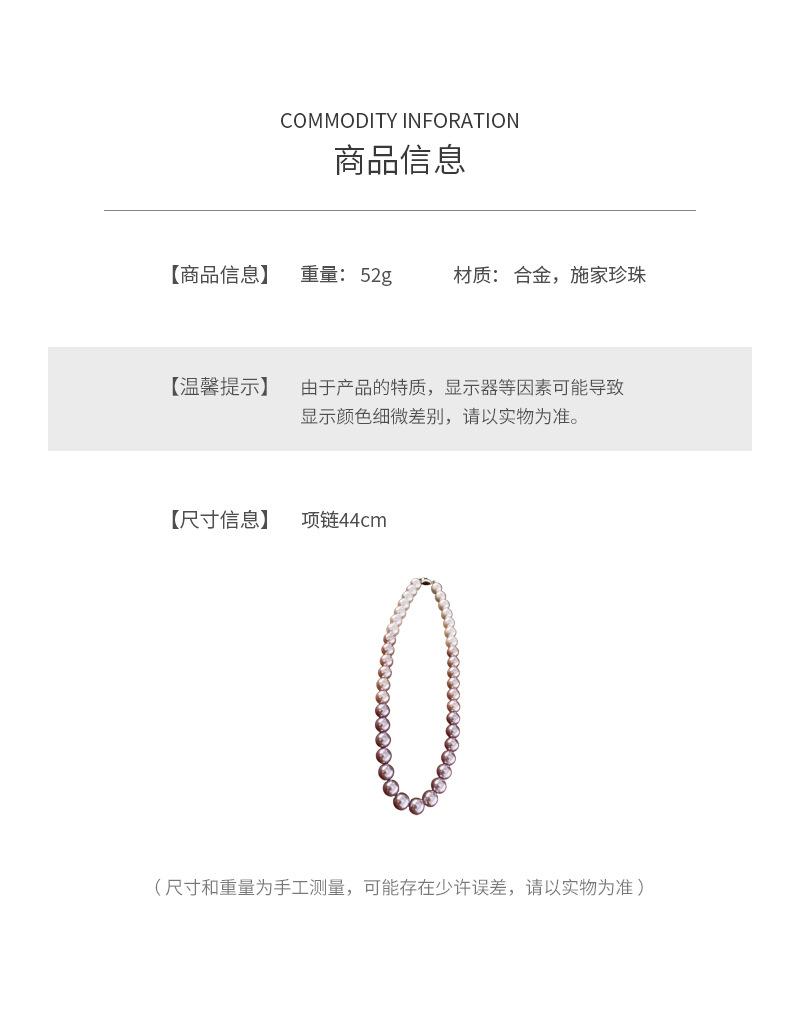 COMMODITY INFORATION
商品信息

【商品信息】 重量：52g 材质：合金，施家珍珠

【温馨提示】 由于产品的特质，显示器等因素可能导致显示颜色细微差别，请以实物为准。

【尺寸信息】 项链44cm

（尺寸和重量为手工测量，可能存在少许误差，请以实物为准）